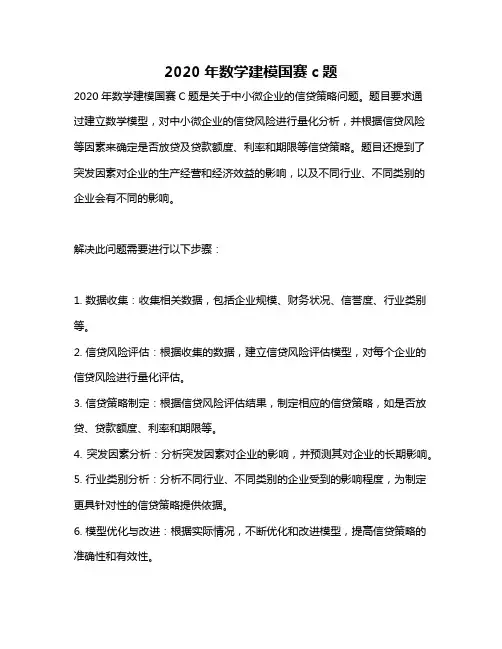 2020 年数学建模国赛 c 题

2020 年数学建模国赛 C 题是关于中小微企业的信贷策略问题。题目要求通过建立数学模型，对中小微企业的信贷风险进行量化分析，并根据信贷风险等因素来确定是否放贷及贷款额度、利率和期限等信贷策略。题目还提到了突发因素对企业的生产经营和经济效益的影响，以及不同行业、不同类别的企业会有不同的影响。

解决此问题需要进行以下步骤：

1. 数据收集：收集相关数据，包括企业规模、财务状况、信誉度、行业类别等。
2. 信贷风险评估：根据收集的数据，建立信贷风险评估模型，对每个企业的信贷风险进行量化评估。
3. 信贷策略制定：根据信贷风险评估结果，制定相应的信贷策略，如是否放贷、贷款额度、利率和期限等。
4. 突发因素分析：分析突发因素对企业的影响，并预测其对企业的长期影响。
5. 行业类别分析：分析不同行业、不同类别的企业受到的影响程度，为制定更具针对性的信贷策略提供依据。
6. 模型优化与改进：根据实际情况，不断优化和改进模型，提高信贷策略的准确性和有效性。